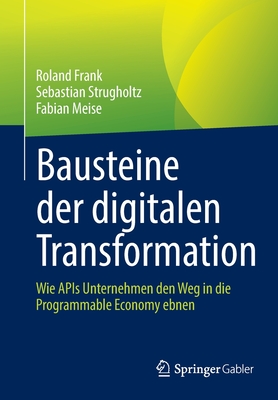 Roland Frank
Sebastian Strugholtz
Fabian Meise

Bausteine der digitalen Transformation

Wie APIs Unternehmen den Weg in die Programmable Economy ebnen

Springer Gabler